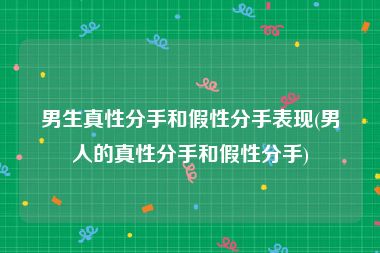 男生真性分手和假性分手表现(男人的真性分手和假性分手)